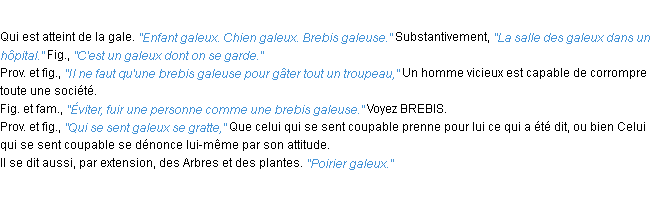 Qui est atteint de la gale. "Enfant galeux. Chien galeux. Brebis galeuse." Substantivement, "La salle des galeux dans un hôpital." Fig., "C'est un galeux dont on se garde."
Prov. et fig., "Il ne faut qu'une brebis galeuse pour gâter tout un troupeau," Un homme vicieux est capable de corrompre toute une société.
Fig. et fam., "Éviter, fuir une personne comme une brebis galeuse." Voyez BREBIS.
Prov. et fig., "Qui se sent galeux se gratte," Que celui qui se sent coupable prenne pour lui ce qui a été dit, ou bien Celui qui se sent coupable se dénonce lui-même par son attitude.
Il se dit aussi, par extension, des Arbres et des plantes. "Poirier galeux."